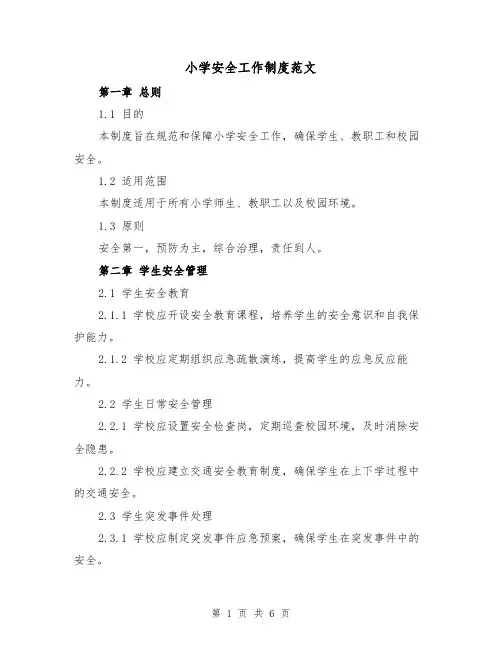 小学安全工作制度范文

第一章 总则

1.1 目的

本制度旨在规范和保障小学安全工作，确保学生、教职工和校园安全。

1.2 适用范围

本制度适用于所有小学师生、教职工以及校园环境。

1.3 原则

安全第一，预防为主，综合治理，责任到人。

第二章 学生安全管理

2.1 学生安全教育

2.1.1 学校应开设安全教育课程，培养学生的安全意识和自我保护能力。

2.1.2 学校应定期组织应急疏散演练，提高学生的应急反应能力。

2.2 学生日常安全管理

2.2.1 学校应设置安全检查岗，定期巡查校园环境，及时消除安全隐患。

2.2.2 学校应建立交通安全教育制度，确保学生在上下学过程中的交通安全。

2.3 学生突发事件处理

2.3.1 学校应制定突发事件应急预案，确保学生在突发事件中的安全。

第 1 页 共 6 页